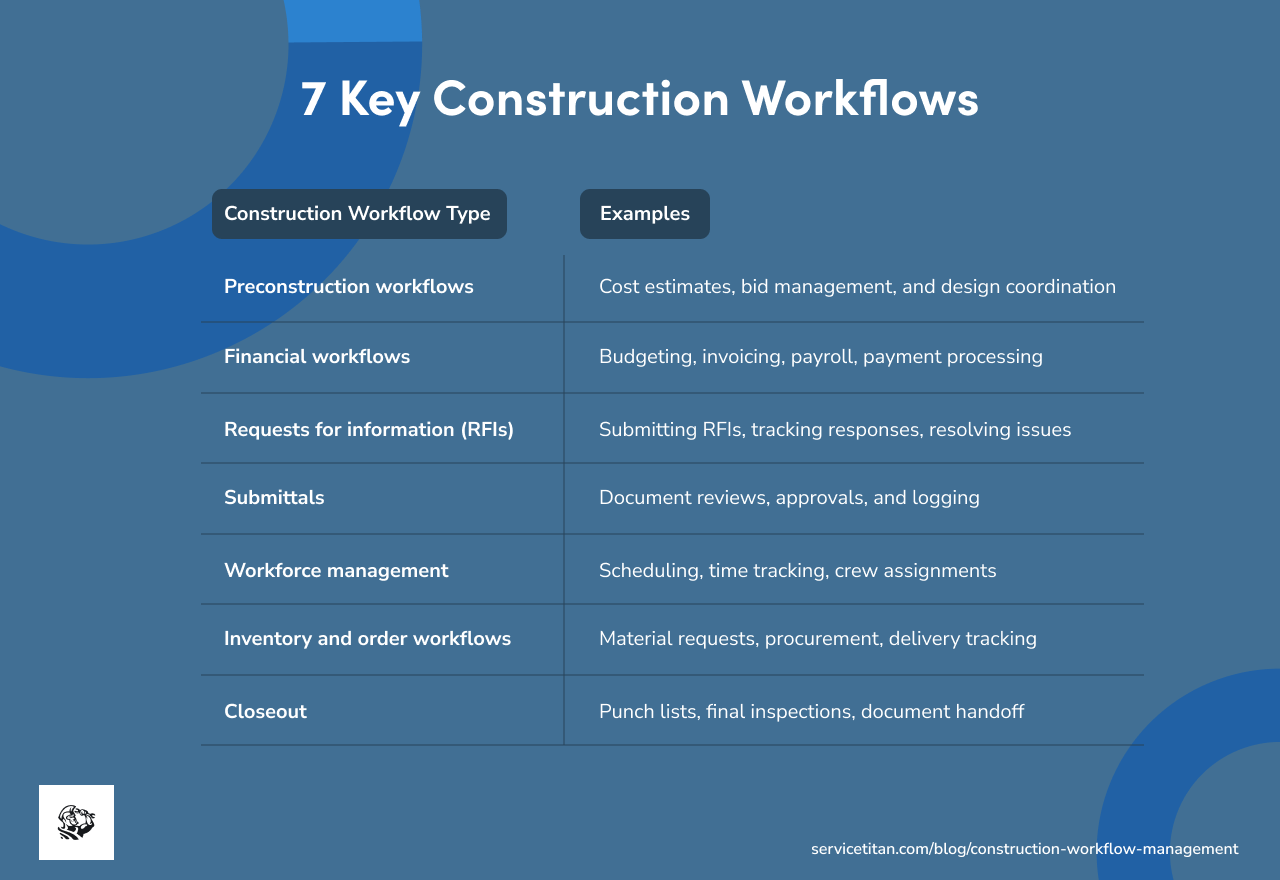 7 Key Construction Workflows

| Construction Workflow Type | Examples |
|---|---|
| Preconstruction workflows | Cost estimates, bid management, and design coordination |
| Financial workflows | Budgeting, invoicing, payroll, payment processing |
| Requests for information (RFIs) | Submitting RFIs, tracking responses, resolving issues |
| Submittals | Document reviews, approvals, and logging |
| Workforce management | Scheduling, time tracking, crew assignments |
| Inventory and order workflows | Material requests, procurement, delivery tracking |
| Closeout | Punch lists, final inspections, document handoff |

servicetitan.com/blog/construction-workflow-management